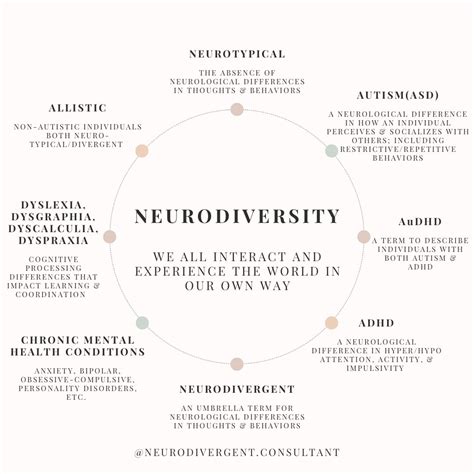 NEUROTYPICAL

THE ABSENCE OF NEUROLOGICAL DIFFERENCES IN THOUGHTS & BEHAVIORS

AUTISM(ASD)

A NEUROLOGICAL DIFFERENCE IN HOW AN INDIVIDUAL PERCEIVES & SOCIALIZES WITH OTHERS; INCLUDING RESTRICTIVE/REPETITIVE BEHAVIORS

AuDHD

A TERM TO DESCRIBE INDIVIDUALS WITH BOTH AUTISM & ADHD

ADHD

A NEUROLOGICAL DIFFERENCE IN HYPER/HYPO ATTENTION, ACTIVITY, & IMPULSIVITY

NEURODIVERGENT

AN UMBRELLA TERM FOR NEUROLOGICAL DIFFERENCES IN THOUGHTS & BEHAVIORS

CHRONIC MENTAL HEALTH CONDITIONS

ANXIETY, BIPOLAR, OBSESSIVE-COMPULSIVE, PERSONALITY DISORDERS, ETC.

DYSLEXIA, DYSGRAPHIA, DYSCALCULIA, DYSPRAXIA

COGNITIVE PROCESSING DIFFERENCES THAT IMPACT LEARNING & COORDINATION

ALLISTIC

NON-AUTISTIC INDIVIDUALS BOTH NEURO-TYPICAL/DIVERGENT

NEURODIVERSITY

WE ALL INTERACT AND EXPERIENCE THE WORLD IN OUR OWN WAY

@NEURODIVERGENT.CONSULTANT